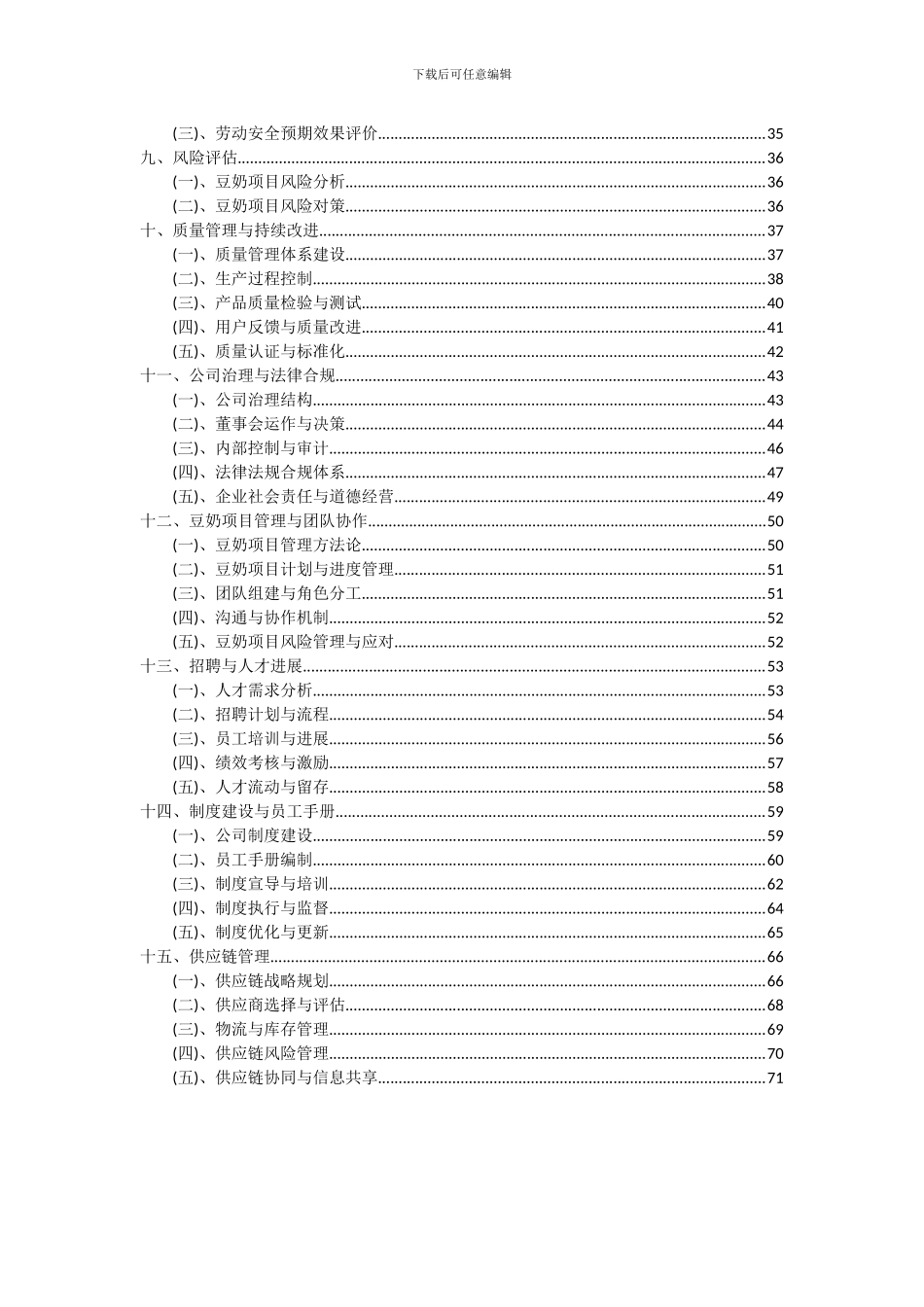 下载后可任意编辑

(三)、劳动安全预期效果评价......35
九、风险评估......36
(一)、豆奶项目风险分析......36
(二)、豆奶项目风险对策......36
十、质量管理与持续改进......37
(一)、质量管理体系建设......37
(二)、生产过程控制......38
(三)、产品质量检验与测试......40
(四)、用户反馈与质量改进......41
(五)、质量认证与标准化......42
十一、公司治理与法律合规......43
(一)、公司治理结构......43
(二)、董事会运作与决策......44
(三)、内部控制与审计......46
(四)、法律法规合规体系......47
(五)、企业社会责任与道德经营......49
十二、豆奶项目管理与团队协作......50
(一)、豆奶项目管理方法论......50
(二)、豆奶项目计划与进度管理......51
(三)、团队组建与角色分工......51
(四)、沟通与协作机制......52
(五)、豆奶项目风险管理与应对......52
十三、招聘与人才进展......53
(一)、人才需求分析......53
(二)、招聘计划与流程......54
(三)、员工培训与进展......56
(四)、绩效考核与激励......57
(五)、人才流动与留存......58
十四、制度建设与员工手册......59
(一)、公司制度建设......59
(二)、员工手册编制......60
(三)、制度宣导与培训......62
(四)、制度执行与监督......64
(五)、制度优化与更新......65
十五、供应链管理......66
(一)、供应链战略规划......66
(二)、供应商选择与评估......68
(三)、物流与库存管理......69
(四)、供应链风险管理......70
(五)、供应链协同与信息共享......71